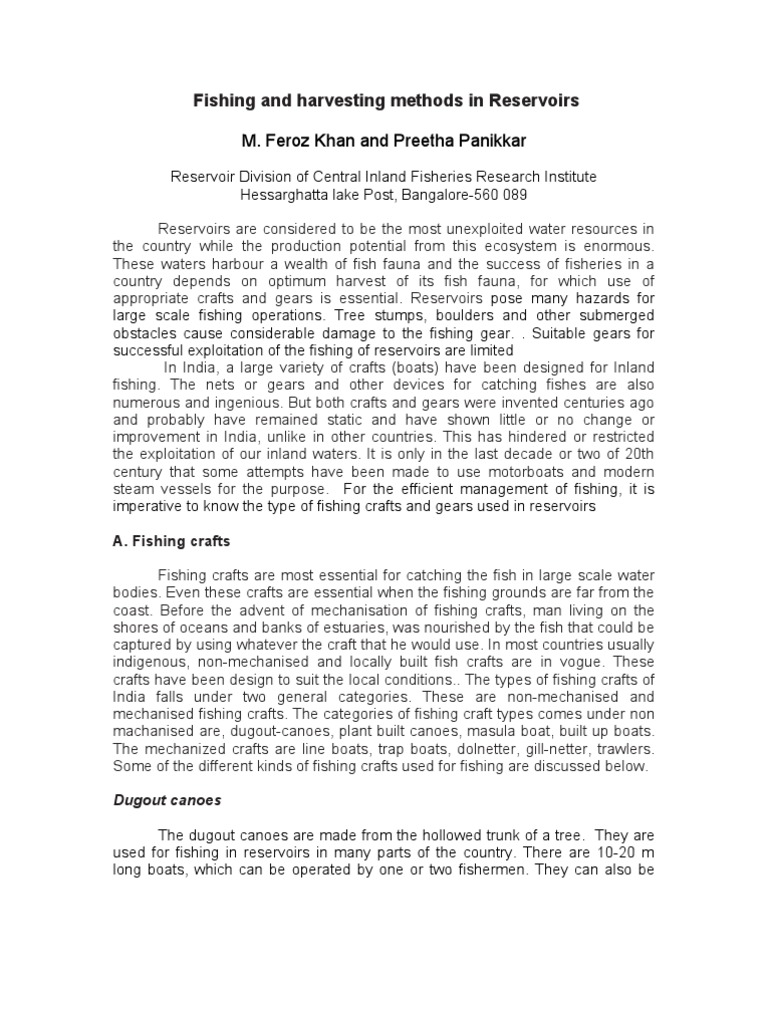 Fishing and harvesting methods in Reservoirs

M. Feroz Khan and Preetha Panikkar

Reservoir Division of Central Inland Fisheries Research Institute
Hessarghatta lake Post, Bangalore-560 089

Reservoirs are considered to be the most unexploited water resources in the country while the production potential from this ecosystem is enormous. These waters harbour a wealth of fish fauna and the success of fisheries in a country depends on optimum harvest of its fish fauna, for which use of appropriate crafts and gears is essential. Reservoirs pose many hazards for large scale fishing operations. Tree stumps, boulders and other submerged obstacles cause considerable damage to the fishing gear. . Suitable gears for successful exploitation of the fishing of reservoirs are limited

In India, a large variety of crafts (boats) have been designed for Inland fishing. The nets or gears and other devices for catching fishes are also numerous and ingenious. But both crafts and gears were invented centuries ago and probably have remained static and have shown little or no change or improvement in India, unlike in other countries. This has hindered or restricted the exploitation of our inland waters. It is only in the last decade or two of 20th century that some attempts have been made to use motorboats and modern steam vessels for the purpose. For the efficient management of fishing, it is imperative to know the type of fishing crafts and gears used in reservoirs

A. Fishing crafts

Fishing crafts are most essential for catching the fish in large scale water bodies. Even these crafts are essential when the fishing grounds are far from the coast. Before the advent of mechanisation of fishing crafts, man living on the shores of oceans and banks of estuaries, was nourished by the fish that could be captured by using whatever the craft that he would use. In most countries usually indigenous, non-mechanised and locally built fish crafts are in vogue. These crafts have been design to suit the local conditions.. The types of fishing crafts of India falls under two general categories. These are non-mechanised and mechanised fishing crafts. The categories of fishing craft types comes under non machanised are, dugout-canoes, plant built canoes, masula boat, built up boats. The mechanized crafts are line boats, trap boats, dolnetter, gill-netter, trawlers. Some of the different kinds of fishing crafts used for fishing are discussed below.

Dugout canoes

The dugout canoes are made from the hollowed trunk of a tree. They are used for fishing in reservoirs in many parts of the country. There are 10-20 m long boats, which can be operated by one or two fishermen. They can also be